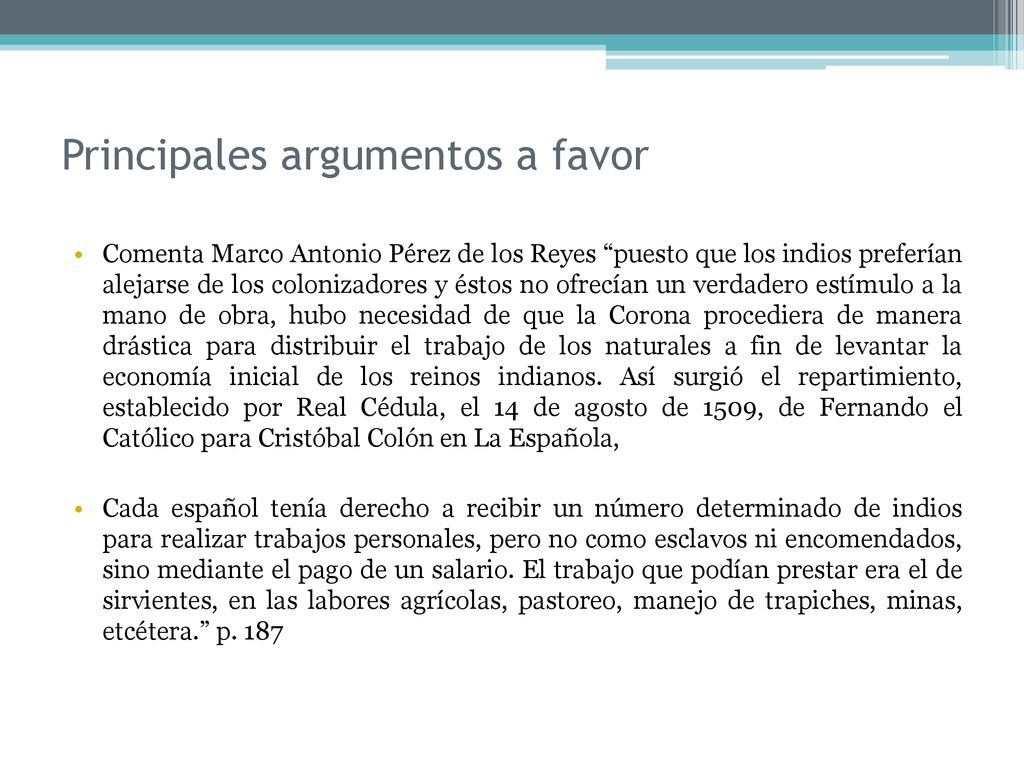 Principales argumentos a favor

• Comenta Marco Antonio Pérez de los Reyes “puesto que los indios preferían alejarse de los colonizadores y éstos no ofrecían un verdadero estímulo a la mano de obra, hubo necesidad de que la Corona procediera de manera drástica para distribuir el trabajo de los naturales a fin de levantar la economía inicial de los reinos indianos. Así surgió el repartimiento, establecido por Real Cédula, el 14 de agosto de 1509, de Fernando el Católico para Cristóbal Colón en La Española,

• Cada español tenía derecho a recibir un número determinado de indios para realizar trabajos personales, pero no como esclavos ni encomendados, sino mediante el pago de un salario. El trabajo que podían prestar era el de sirvientes, en las labores agrícolas, pastoreo, manejo de trapiches, minas, etcétera.” p. 187